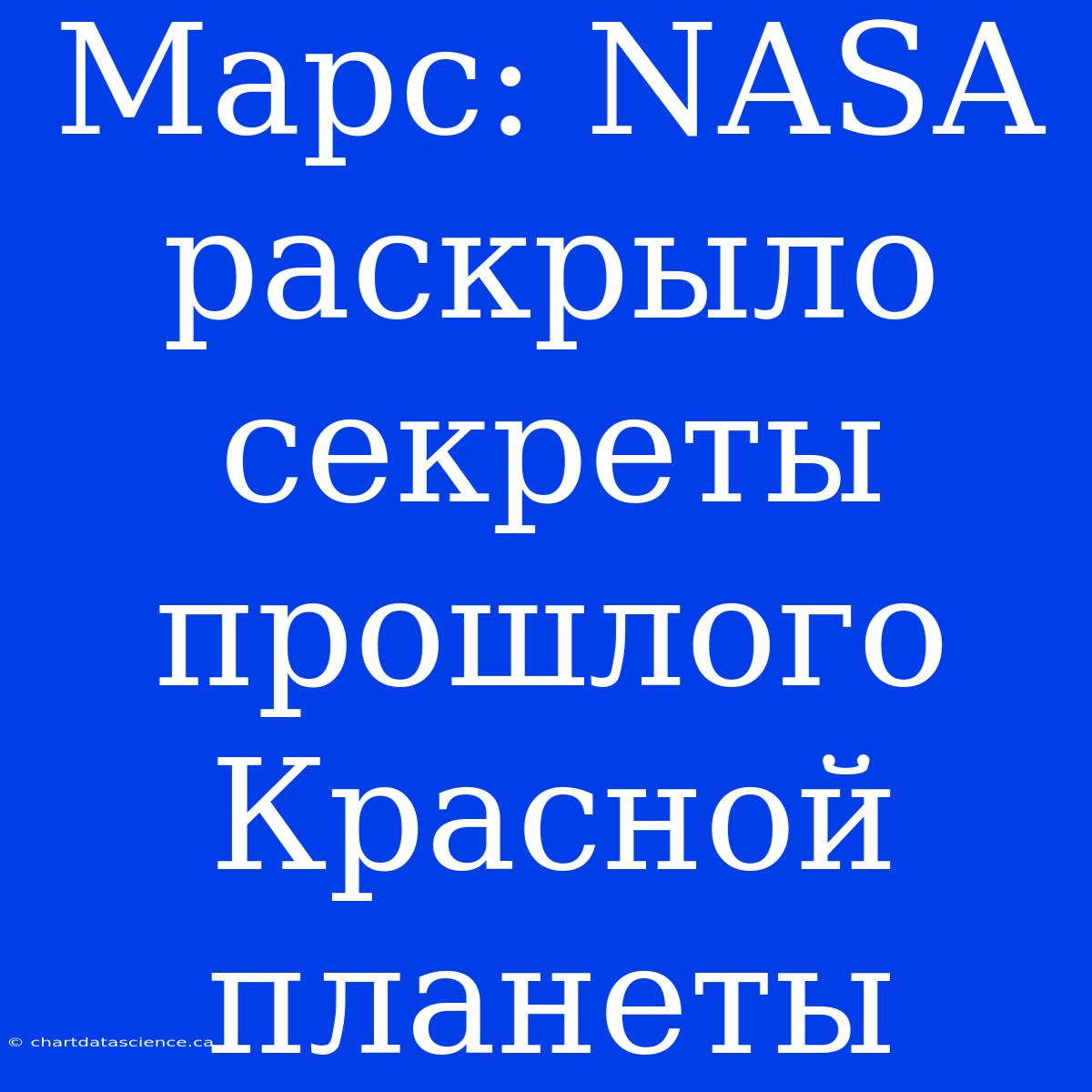 Марс: NASA раскрыло секреты прошлого Красной планеты

© chartdatascience.ca